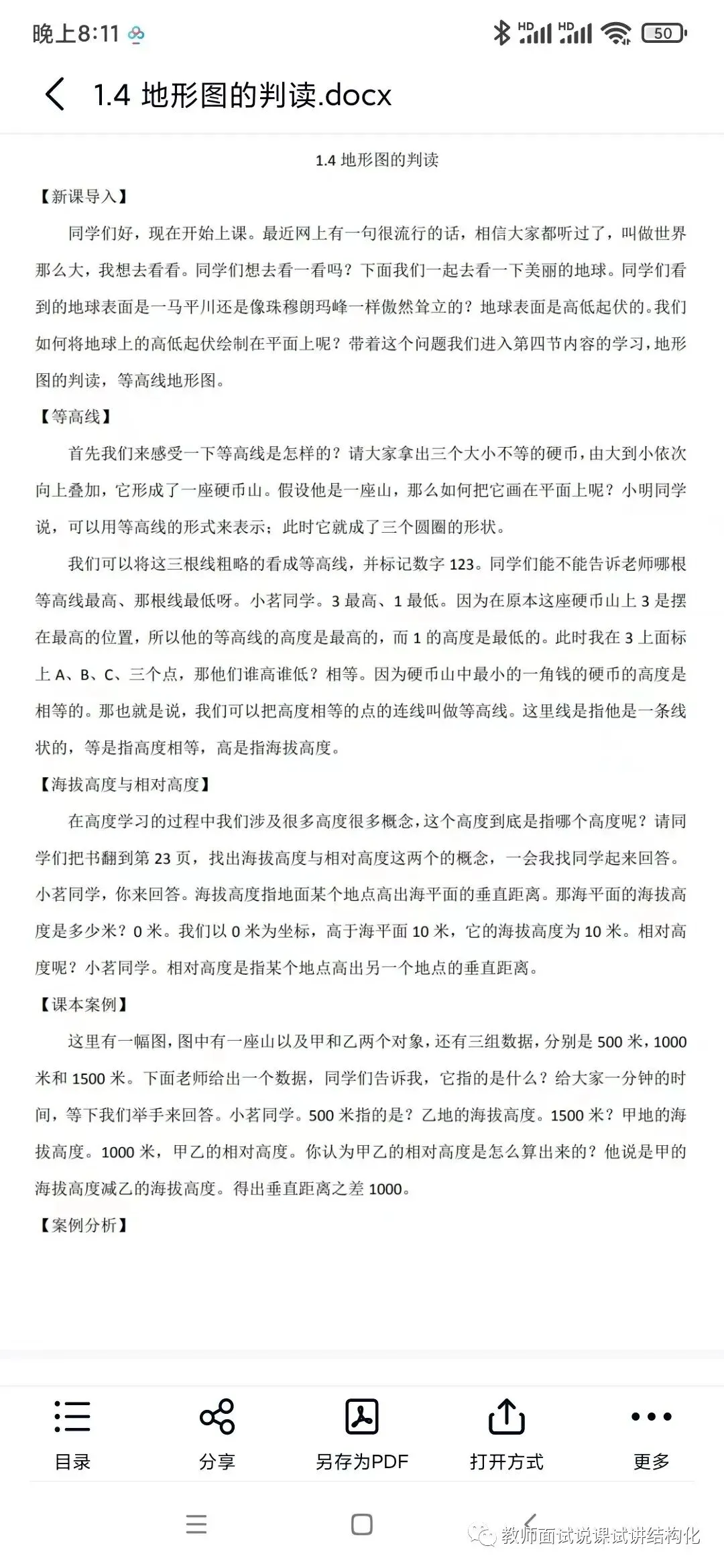 晚上8:11

HD HD 50

1.4 地形图的判读.docx

1.4 地形图的判读

【新课导入】

同学们好，现在开始上课。最近网上有一句很流行的话，相信大家都听过了，叫做世界那么大，我想去看看。同学们想去看一看吗？下面我们一起去看一下美丽的地球。同学们看到的地球表面是一马平川还是像珠穆朗玛峰一样傲然耸立的？地球表面是高低起伏的。我们如何将地球上的高低起伏绘制在平面上呢？带着这个问题我们进入第四节内容的学习，地形图的判读，等高线地形图。

【等高线】

首先我们来感受一下等高线是怎样的？请大家拿出三个大小不等的硬币，由大到小依次向上叠加，它形成了一座硬币山。假设他是一座山，那么如何把它画在平面上呢？小明同学说，可以用等高线的形式来表示；此时它就成了三个圆圈的形状。

我们可以将这三根线粗略的看成等高线，并标记数字 123。同学们能不能告诉老师哪根等高线最高、那根线最低呀。小茗同学。3 最高、1 最低。因为在原本这座硬币山上 3 是摆在最高的位置，所以他的等高线的高度是最高的，而 1 的高度是最低的。此时我在 3 上面标上 A、B、C、三个点，那他们谁高谁低？相等。因为硬币山中最小的一角钱的硬币的高度是相等的。那也就是说，我们可以把高度相等的点的连线叫做等高线。这里线是指他是一条线状的，等是指高度相等，高是指海拔高度。

【海拔高度与相对高度】

在高度学习的过程中我们涉及很多高度很多概念，这个高度到底是指哪个高度呢？请同学们把书翻到第 23 页，找出海拔高度与相对高度这两个的概念，一会我找同学起来回答。小茗同学，你来回答。海拔高度指地面某个地点高出海平面的垂直距离。那海平面的海拔高度是多少米？0 米。我们以 0 米为坐标，高于海平面 10 米，它的海拔高度为 10 米。相对高度呢？小茗同学。相对高度是指某个地点高出另一个地点的垂直距离。

【课本案例】

这里有一幅图，图中有一座山以及甲和乙两个对象，还有三组数据，分别是 500 米，1000 米和 1500 米。下面老师给出一个数据，同学们告诉我，它指的是什么？给大家一分钟的时间，等下我们举手来回答。小茗同学。500 米指的是？乙地的海拔高度。1500 米？甲地的海拔高度。1000 米，甲乙的相对高度。你认为甲乙的相对高度是怎么算出来的？他说是甲的海拔高度减乙的海拔高度。得出垂直距离之差 1000。

【案例分析】

目录　分享　另存为PDF　打开方式　更多

教师面试说课试讲结构化